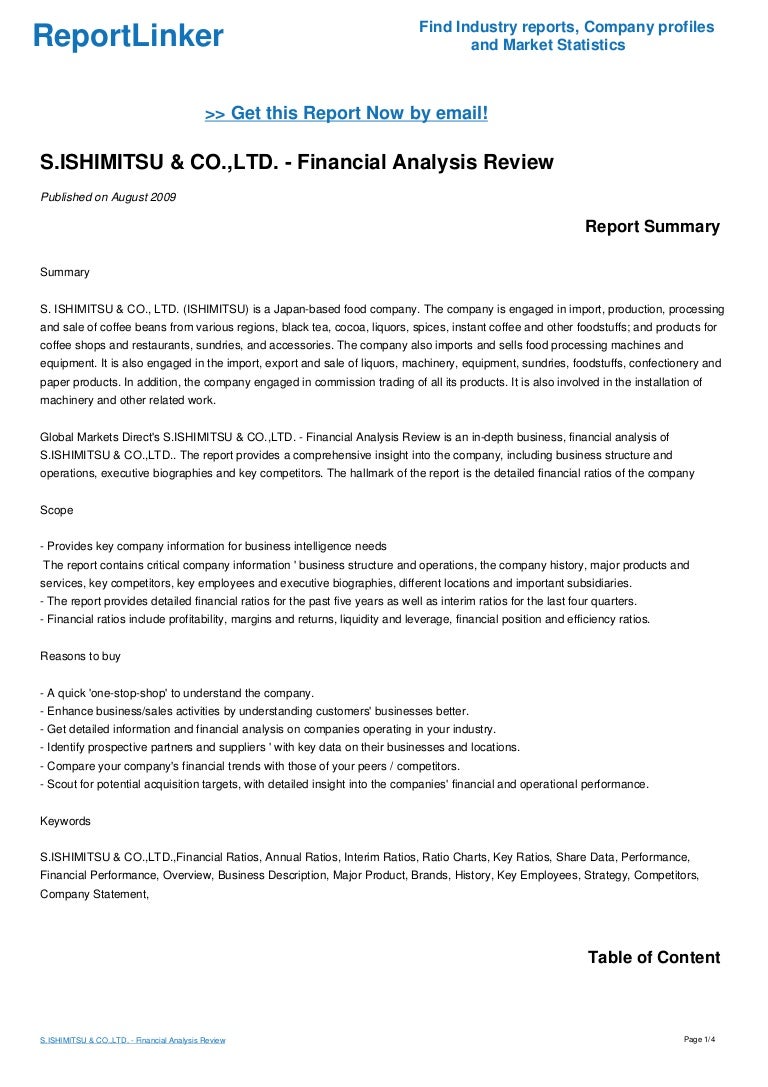 ReportLinker

Find Industry reports, Company profiles and Market Statistics

>> Get this Report Now by email!

S.ISHIMITSU & CO.,LTD. - Financial Analysis Review

Published on August 2009

Report Summary

Summary

S. ISHIMITSU & CO., LTD. (ISHIMITSU) is a Japan-based food company. The company is engaged in import, production, processing and sale of coffee beans from various regions, black tea, cocoa, liquors, spices, instant coffee and other foodstuffs; and products for coffee shops and restaurants, sundries, and accessories. The company also imports and sells food processing machines and equipment. It is also engaged in the import, export and sale of liquors, machinery, equipment, sundries, foodstuffs, confectionery and paper products. In addition, the company engaged in commission trading of all its products. It is also involved in the installation of machinery and other related work.

Global Markets Direct's S.ISHIMITSU & CO.,LTD. - Financial Analysis Review is an in-depth business, financial analysis of S.ISHIMITSU & CO.,LTD.. The report provides a comprehensive insight into the company, including business structure and operations, executive biographies and key competitors. The hallmark of the report is the detailed financial ratios of the company

Scope

- Provides key company information for business intelligence needs
The report contains critical company information ' business structure and operations, the company history, major products and services, key competitors, key employees and executive biographies, different locations and important subsidiaries.
- The report provides detailed financial ratios for the past five years as well as interim ratios for the last four quarters.
- Financial ratios include profitability, margins and returns, liquidity and leverage, financial position and efficiency ratios.

Reasons to buy

- A quick 'one-stop-shop' to understand the company.
- Enhance business/sales activities by understanding customers' businesses better.
- Get detailed information and financial analysis on companies operating in your industry.
- Identify prospective partners and suppliers ' with key data on their businesses and locations.
- Compare your company's financial trends with those of your peers / competitors.
- Scout for potential acquisition targets, with detailed insight into the companies' financial and operational performance.

Keywords

S.ISHIMITSU & CO.,LTD.,Financial Ratios, Annual Ratios, Interim Ratios, Ratio Charts, Key Ratios, Share Data, Performance, Financial Performance, Overview, Business Description, Major Product, Brands, History, Key Employees, Strategy, Competitors, Company Statement,

Table of Content

S.ISHIMITSU & CO.,LTD. - Financial Analysis Review

Page 1/4